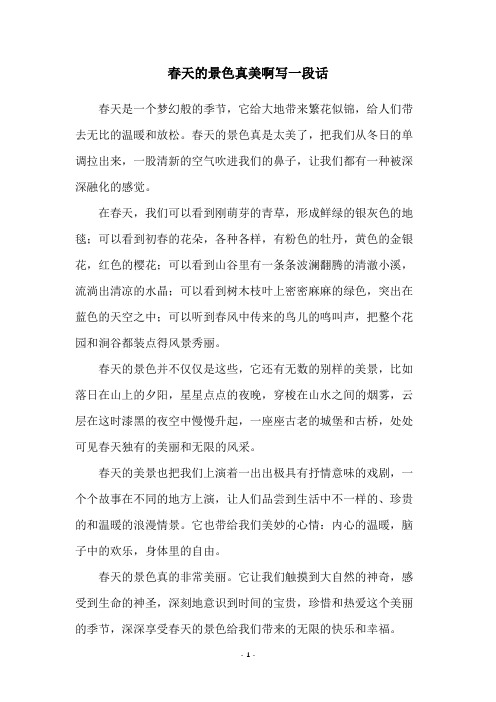 春天的景色真美啊写一段话

春天是一个梦幻般的季节，它给大地带来繁花似锦，给人们带去无比的温暖和放松。春天的景色真是太美了，把我们从冬日的单调拉出来，一股清新的空气吹进我们的鼻子，让我们都有一种被深深融化的感觉。

在春天，我们可以看到刚萌芽的青草，形成鲜绿的银灰色的地毯；可以看到初春的花朵，各种各样，有粉色的牡丹，黄色的金银花，红色的樱花；可以看到山谷里有一条条波澜翻腾的清澈小溪，流淌出清凉的水晶；可以看到树木枝叶上密密麻麻的绿色，突出在蓝色的天空之中；可以听到春风中传来的鸟儿的鸣叫声，把整个花园和涧谷都装点得风景秀丽。

春天的景色并不仅仅是这些，它还有无数的别样的美景，比如落日在山上的夕阳，星星点点的夜晚，穿梭在山水之间的烟雾，云层在这时漆黑的夜空中慢慢升起，一座座古老的城堡和古桥，处处可见春天独有的美丽和无限的风采。

春天的美景也把我们上演着一出出极具有抒情意味的戏剧，一个个故事在不同的地方上演，让人们品尝到生活中不一样的、珍贵的和温暖的浪漫情景。它也带给我们美妙的心情：内心的温暖，脑子中的欢乐，身体里的自由。

春天的景色真的非常美丽。它让我们触摸到大自然的神奇，感受到生命的神圣，深刻地意识到时间的宝贵，珍惜和热爱这个美丽的季节，深深享受春天的景色给我们带来的无限的快乐和幸福。

- 1 -